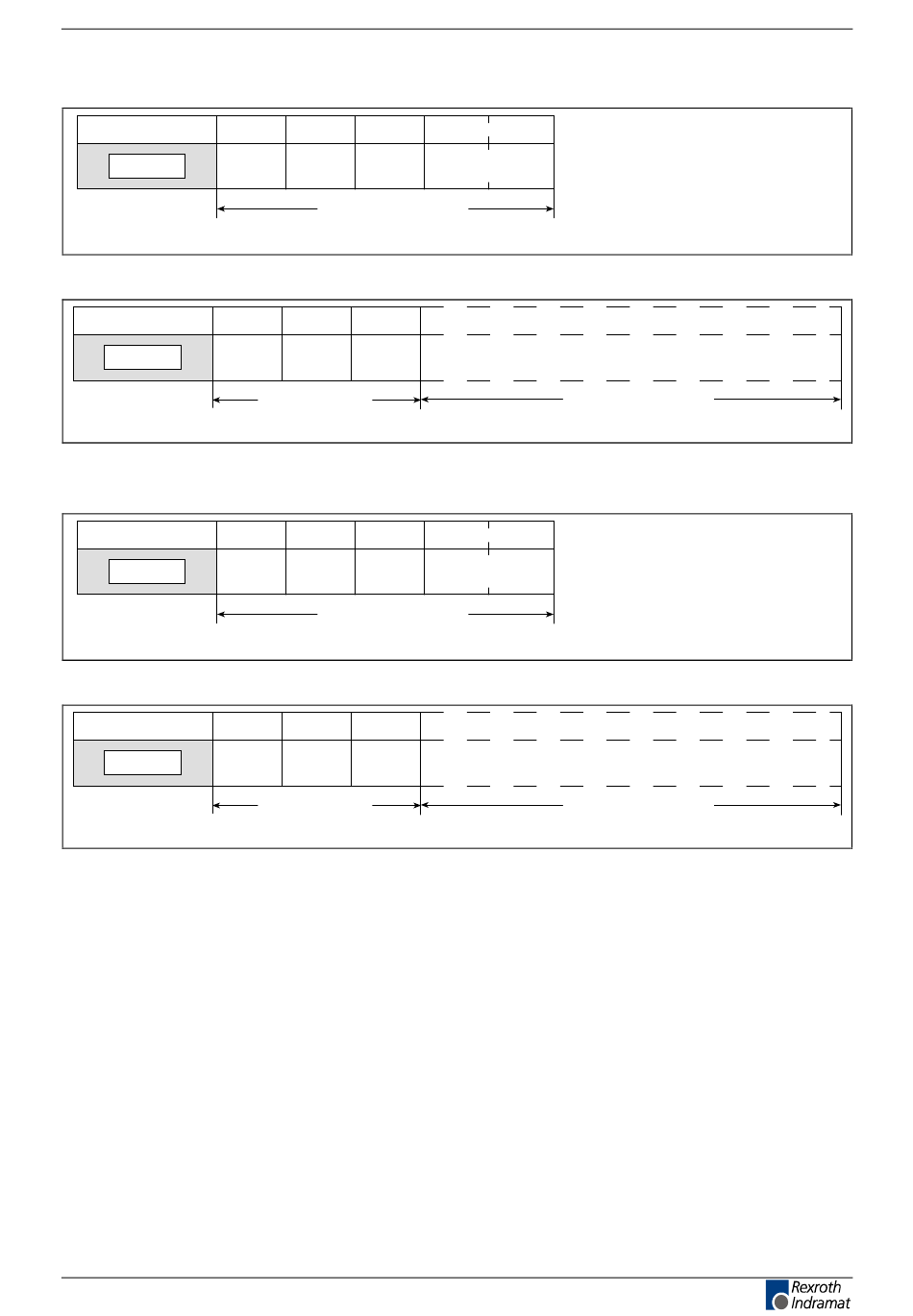 Rexroth
Indramat